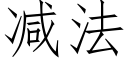 减法